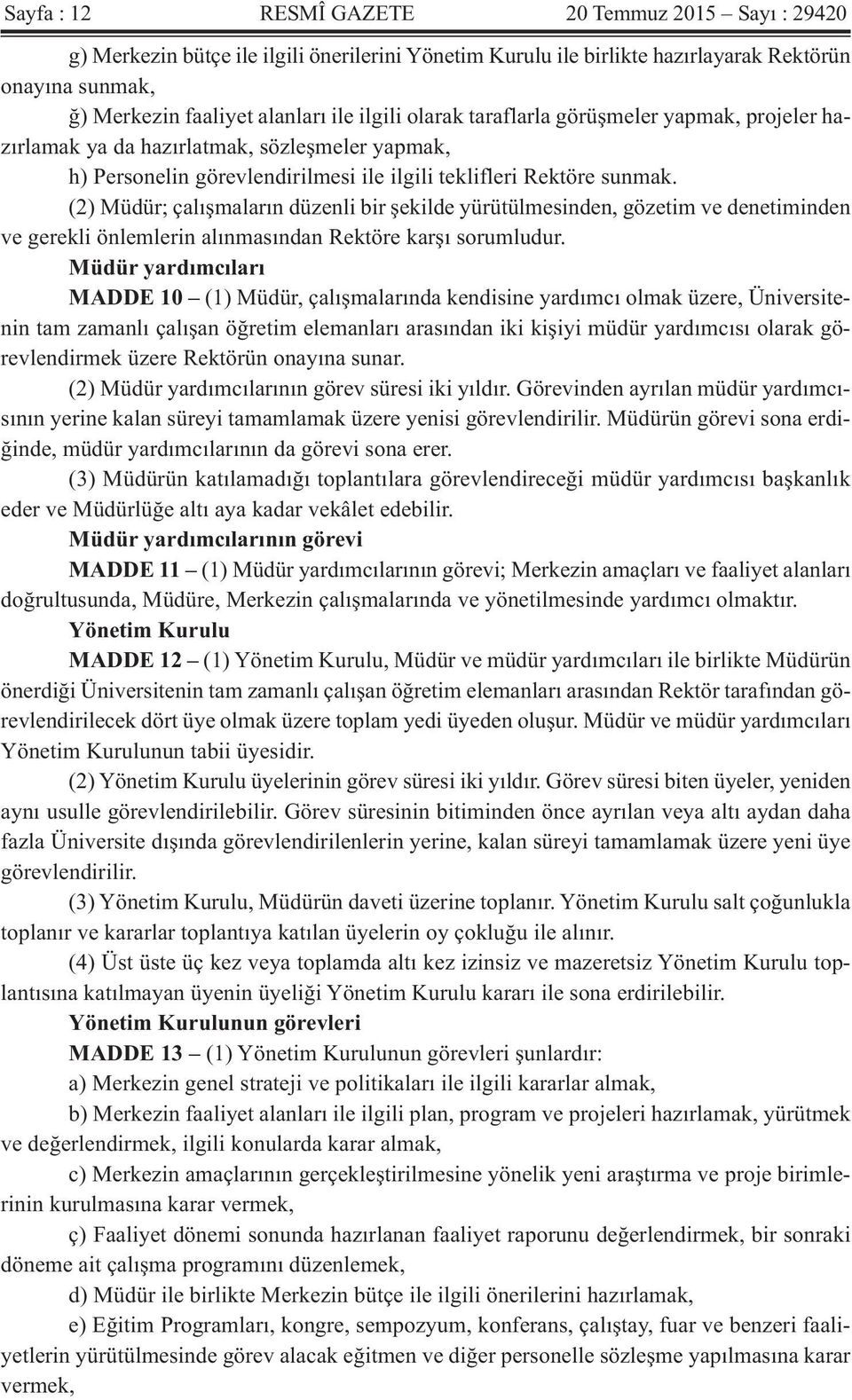 Sayfa : 12 RESMÎ GAZETE 20 Temmuz 2015 – Sayı : 29420

g) Merkezin bütçe ile ilgili önerilerini Yönetim Kurulu ile birlikte hazırlayarak Rektörün onayına sunmak,

ğ) Merkezin faaliyet alanları ile ilgili olarak taraflarla görüşmeler yapmak, projeler hazırlamak ya da hazırlatmak, sözleşmeler yapmak,

h) Personelin görevlendirilmesi ile ilgili teklifleri Rektöre sunmak.

(2) Müdür; çalışmaların düzenli bir şekilde yürütülmesinden, gözetim ve denetiminden ve gerekli önlemlerin alınmasından Rektöre karşı sorumludur.

Müdür yardımcıları

MADDE 10 – (1) Müdür, çalışmalarında kendisine yardımcı olmak üzere, Üniversitenin tam zamanlı çalışan öğretim elemanları arasından iki kişiyi müdür yardımcısı olarak görevlendirmek üzere Rektörün onayına sunar.

(2) Müdür yardımcılarının görev süresi iki yıldır. Görevinden ayrılan müdür yardımcısının yerine kalan süreyi tamamlamak üzere yenisi görevlendirilir. Müdürün görevi sona erdiğinde, müdür yardımcılarının da görevi sona erer.

(3) Müdürün katılamadığı toplantılara görevlendireceği müdür yardımcısı başkanlık eder ve Müdürlüğe altı aya kadar vekâlet edebilir.

Müdür yardımcılarının görevi

MADDE 11 – (1) Müdür yardımcılarının görevi; Merkezin amaçları ve faaliyet alanları doğrultusunda, Müdüre, Merkezin çalışmalarında ve yönetilmesinde yardımcı olmaktır.

Yönetim Kurulu

MADDE 12 – (1) Yönetim Kurulu, Müdür ve müdür yardımcıları ile birlikte Müdürün önerdiği Üniversitenin tam zamanlı çalışan öğretim elemanları arasından Rektör tarafından görevlendirilecek dört üye olmak üzere toplam yedi üyeden oluşur. Müdür ve müdür yardımcıları Yönetim Kurulunun tabii üyesidir.

(2) Yönetim Kurulu üyelerinin görev süresi iki yıldır. Görev süresi biten üyeler, yeniden aynı usulle görevlendirilebilir. Görev süresinin bitiminden önce ayrılan veya altı aydan daha fazla Üniversite dışında görevlendirilenlerin yerine, kalan süreyi tamamlamak üzere yeni üye görevlendirilir.

(3) Yönetim Kurulu, Müdürün daveti üzerine toplanır. Yönetim Kurulu salt çoğunlukla toplanır ve kararlar toplantıya katılan üyelerin oy çokluğu ile alınır.

(4) Üst üste üç kez veya toplamda altı kez izinsiz ve mazeretsiz Yönetim Kurulu toplantısına katılmayan üyenin üyeliği Yönetim Kurulu kararı ile sona erdirilebilir.

Yönetim Kurulunun görevleri

MADDE 13 – (1) Yönetim Kurulunun görevleri şunlardır:

a) Merkezin genel strateji ve politikaları ile ilgili kararlar almak,

b) Merkezin faaliyet alanları ile ilgili plan, program ve projeleri hazırlamak, yürütmek ve değerlendirmek, ilgili konularda karar almak,

c) Merkezin amaçlarının gerçekleştirilmesine yönelik yeni araştırma ve proje birimlerinin kurulmasına karar vermek,

ç) Faaliyet dönemi sonunda hazırlanan faaliyet raporunu değerlendirmek, bir sonraki döneme ait çalışma programını düzenlemek,

d) Müdür ile birlikte Merkezin bütçe ile ilgili önerilerini hazırlamak,

e) Eğitim Programları, kongre, sempozyum, konferans, çalıştay, fuar ve benzeri faaliyetlerin yürütülmesinde görev alacak eğitmen ve diğer personelle sözleşme yapılmasına karar vermek,